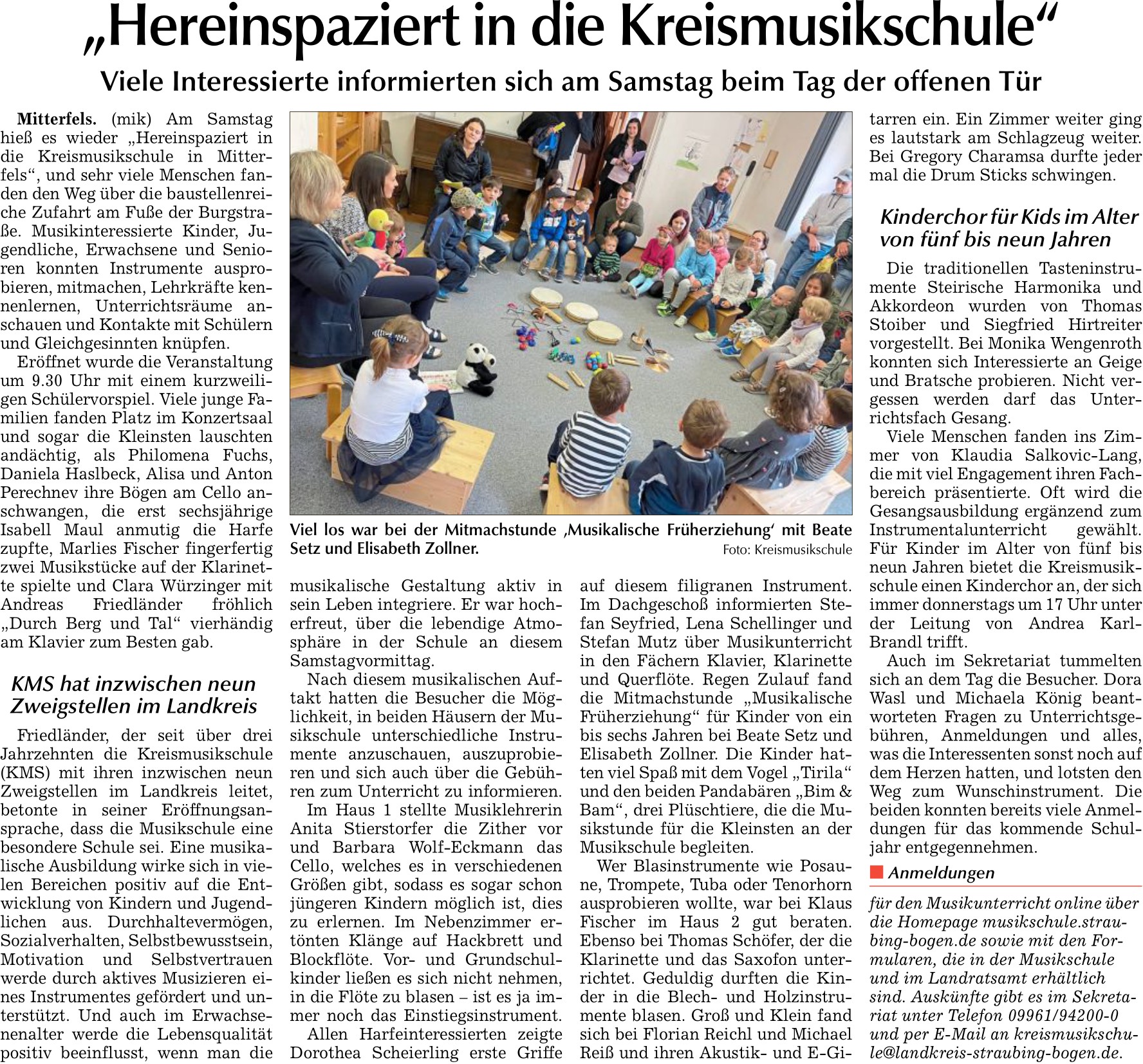 „Hereinspaziert in die Kreismusikschule“

Viele Interessierte informierten sich am Samstag beim Tag der offenen Tür

Mitterfels. (mik) Am Samstag hieß es wieder „Hereinspaziert in die Kreismusikschule in Mitterfels“, und sehr viele Menschen fanden den Weg über die baustellenreiche Zufahrt am Fuße der Burgstraße. Musikinteressierte Kinder, Jugendliche, Erwachsene und Senioren konnten Instrumente ausprobieren, mitmachen, Lehrkräfte kennenlernen, Unterrichtsräume anschauen und Kontakte mit Schülern und Gleichgesinnten knüpfen.

Eröffnet wurde die Veranstaltung um 9.30 Uhr mit einem kurzweiligen Schülervorspiel. Viele junge Familien fanden Platz im Konzertsaal und sogar die Kleinsten lauschten andächtig, als Philomena Fuchs, Daniela Haslbeck, Alisa und Anton Perechnev ihre Bögen am Cello anschwangen, die erst sechsjährige Isabell Maul anmutig die Harfe zupfte, Marlies Fischer fingerfertig zwei Musikstücke auf der Klarinette spielte und Clara Würzinger mit Andreas Friedländer fröhlich „Durch Berg und Tal“ vierhändig am Klavier zum Besten gab.

KMS hat inzwischen neun Zweigstellen im Landkreis

Friedländer, der seit über drei Jahrzehnten die Kreismusikschule (KMS) mit ihren inzwischen neun Zweigstellen im Landkreis leitet, betonte in seiner Eröffnungsansprache, dass die Musikschule eine besondere Schule sei. Eine musikalische Ausbildung wirke sich in vielen Bereichen positiv auf die Entwicklung von Kindern und Jugendlichen aus. Durchhaltevermögen, Sozialverhalten, Selbstbewusstsein, Motivation und Selbstvertrauen werde durch aktives Musizieren eines Instrumentes gefördert und unterstützt. Und auch im Erwachsenenalter werde die Lebensqualität positiv beeinflusst, wenn man die

Viel los war bei der Mitmachstunde ‚Musikalische Früherziehung‘ mit Beate Setz und Elisabeth Zollner. Foto: Kreismusikschule

musikalische Gestaltung aktiv in sein Leben integriere. Er war hocherfreut, über die lebendige Atmosphäre in der Schule an diesem Samstagvormittag.

Nach diesem musikalischen Auftakt hatten die Besucher die Möglichkeit, in beiden Häusern der Musikschule unterschiedliche Instrumente anzuschauen, auszuprobieren und sich auch über die Gebühren zum Unterricht zu informieren.

Im Haus 1 stellte Musiklehrerin Anita Stierstorfer die Zither vor und Barbara Wolf-Eckmann das Cello, welches es in verschiedenen Größen gibt, sodass es sogar schon jüngeren Kindern möglich ist, dies zu erlernen. Im Nebenzimmer ertönten Klänge auf Hackbrett und Blockflöte. Vor- und Grundschulkinder ließen es sich nicht nehmen, in die Flöte zu blasen – ist es ja immer noch das Einstiegsinstrument.

Allen Harfeinteressierten zeigte Dorothea Scheierling erste Griffe auf diesem filigranen Instrument. Im Dachgeschoß informierten Stefan Seyfried, Lena Schellinger und Stefan Mutz über Musikunterricht in den Fächern Klavier, Klarinette und Querflöte. Regen Zulauf fand die Mitmachstunde „Musikalische Früherziehung“ für Kinder von ein bis sechs Jahren bei Beate Setz und Elisabeth Zollner. Die Kinder hatten viel Spaß mit dem Vogel „Tirila“ und den beiden Pandabären „Bim & Bam“, drei Plüschtiere, die die Musikstunde für die Kleinsten an der Musikschule begleiten.

Wer Blasinstrumente wie Posaune, Trompete, Tuba oder Tenorhorn ausprobieren wollte, war bei Klaus Fischer im Haus 2 gut beraten. Ebenso bei Thomas Schöfer, der die Klarinette und das Saxofon unterrichtet. Geduldig durften die Kinder in die Blech- und Holzinstrumente blasen. Groß und Klein fand sich bei Florian Reichl und Michael Reiß und ihren Akustik- und E-Gitarren ein. Ein Zimmer weiter ging es lautstark am Schlagzeug weiter. Bei Gregory Charamsa durfte jeder mal die Drum Sticks schwingen.

Kinderchor für Kids im Alter von fünf bis neun Jahren

Die traditionellen Tasteninstrumente Steirische Harmonika und Akkordeon wurden von Thomas Stoiber und Siegfried Hirtreiter vorgestellt. Bei Monika Wengenroth konnten sich Interessierte an Geige und Bratsche probieren. Nicht vergessen werden darf das Unterrichtsfach Gesang.

Viele Menschen fanden ins Zimmer von Klaudia Salkovic-Lang, die mit viel Engagement ihren Fachbereich präsentierte. Oft wird die Gesangsausbildung ergänzend zum Instrumentalunterricht gewählt. Für Kinder im Alter von fünf bis neun Jahren bietet die Kreismusikschule einen Kinderchor an, der sich immer donnerstags um 17 Uhr unter der Leitung von Andrea Karl-Brandl trifft.

Auch im Sekretariat tummelten sich an dem Tag die Besucher. Dora Wasl und Michaela König beantworteten Fragen zu Unterrichtsgebühren, Anmeldungen und alles, was die Interessenten sonst noch auf dem Herzen hatten, und lotsten den Weg zum Wunschinstrument. Die beiden konnten bereits viele Anmeldungen für das kommende Schuljahr entgegennehmen.

Anmeldungen

für den Musikunterricht online über die Homepage musikschule.straubing-bogen.de sowie mit den Formularen, die in der Musikschule und im Landratsamt erhältlich sind. Auskünfte gibt es im Sekretariat unter Telefon 09961/94200-0 und per E-Mail an kreismusikschule@landkreis-straubing-bogen.de.